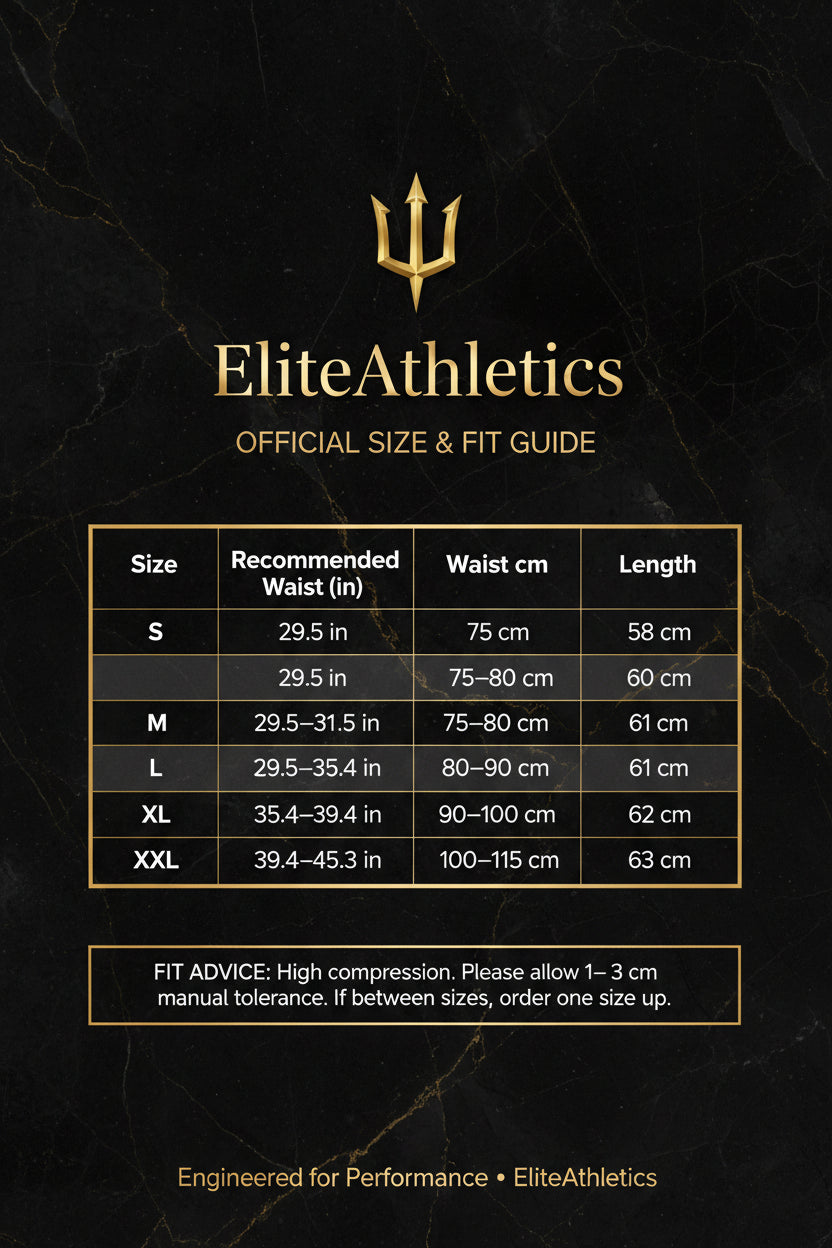 EliteAthletics

OFFICIAL SIZE & FIT GUIDE

| Size | Recommended Waist (in) | Waist cm | Length |
|---|---|---|---|
| S | 29.5 in | 75 cm | 58 cm |
|  | 29.5 in | 75–80 cm | 60 cm |
| M | 29.5–31.5 in | 75–80 cm | 61 cm |
| L | 29.5–35.4 in | 80–90 cm | 61 cm |
| XL | 35.4–39.4 in | 90–100 cm | 62 cm |
| XXL | 39.4–45.3 in | 100–115 cm | 63 cm |

FIT ADVICE: High compression. Please allow 1– 3 cm manual tolerance. If between sizes, order one size up.

Engineered for Performance • EliteAthletics